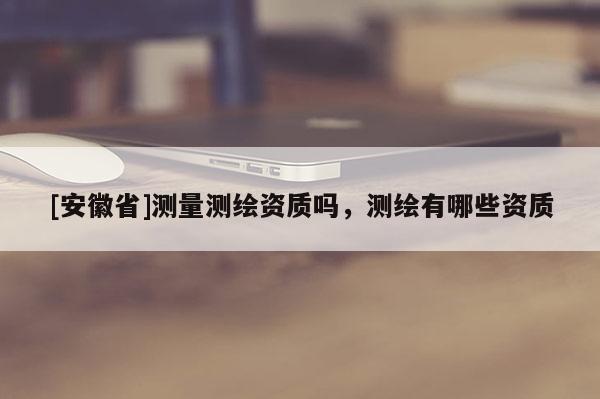 [安徽省]测量测绘资质吗，测绘有哪些资质